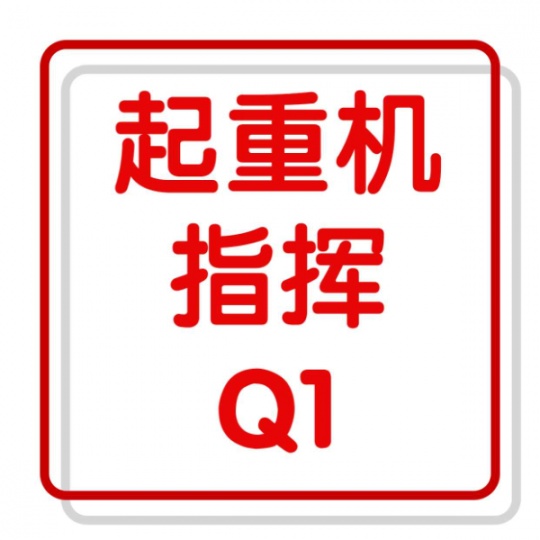 起重机
指挥
Q1